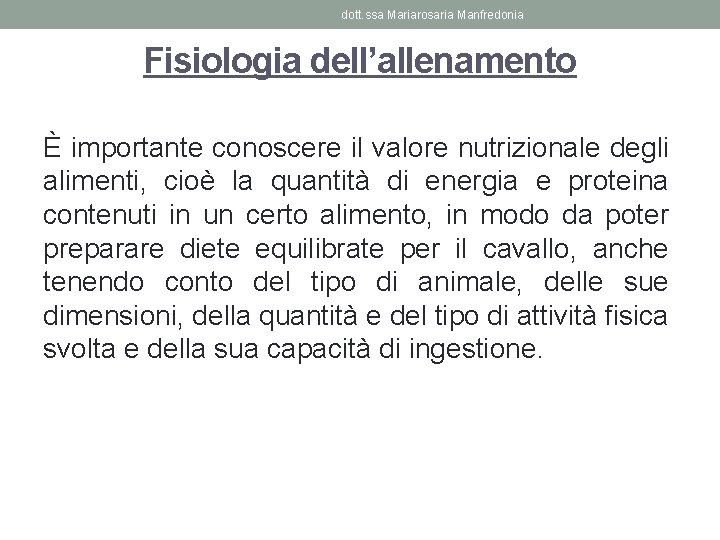 dott.ssa Mariarosaria Manfredonia

Fisiologia dell'allenamento

È importante conoscere il valore nutrizionale degli alimenti, cioè la quantità di energia e proteina contenuti in un certo alimento, in modo da poter preparare diete equilibrate per il cavallo, anche tenendo conto del tipo di animale, delle sue dimensioni, della quantità e del tipo di attività fisica svolta e della sua capacità di ingestione.